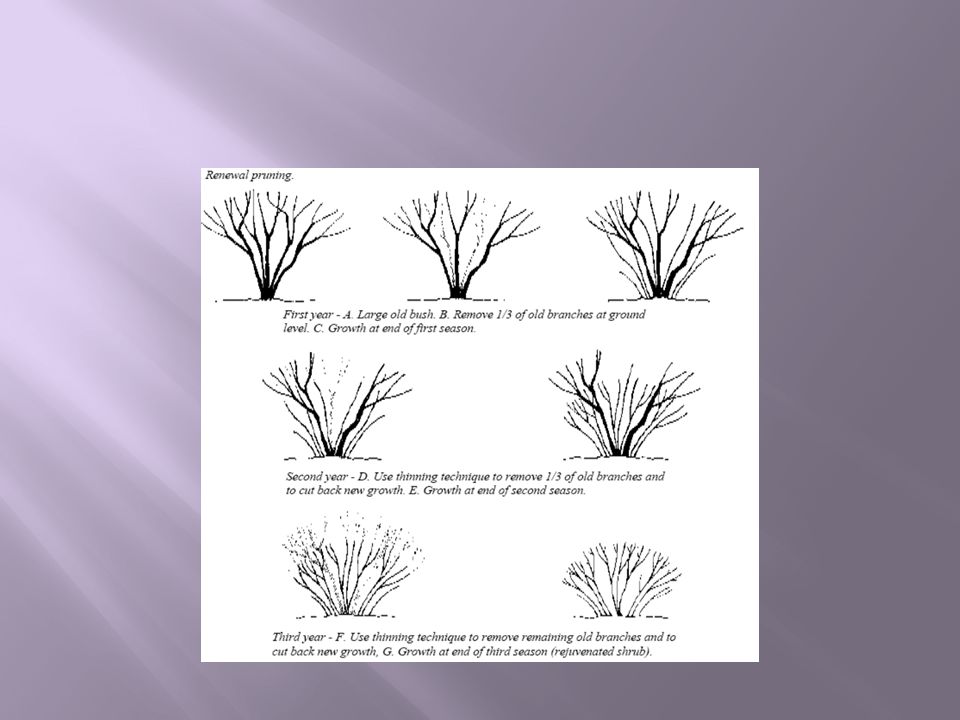 Renewal pruning.

First year - A. Large old bush. B. Remove 1/3 of old branches at ground level. C. Growth at end of first season.

Second year - D. Use thinning technique to remove 1/3 of old branches and to cut back new growth. E. Growth at end of second season.

Third year - F. Use thinning technique to remove remaining old branches and to cut back new growth, G. Growth at end of third season (rejuvenated shrub).